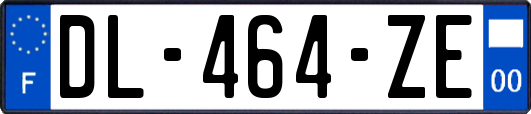 F
DL-464-ZE
00